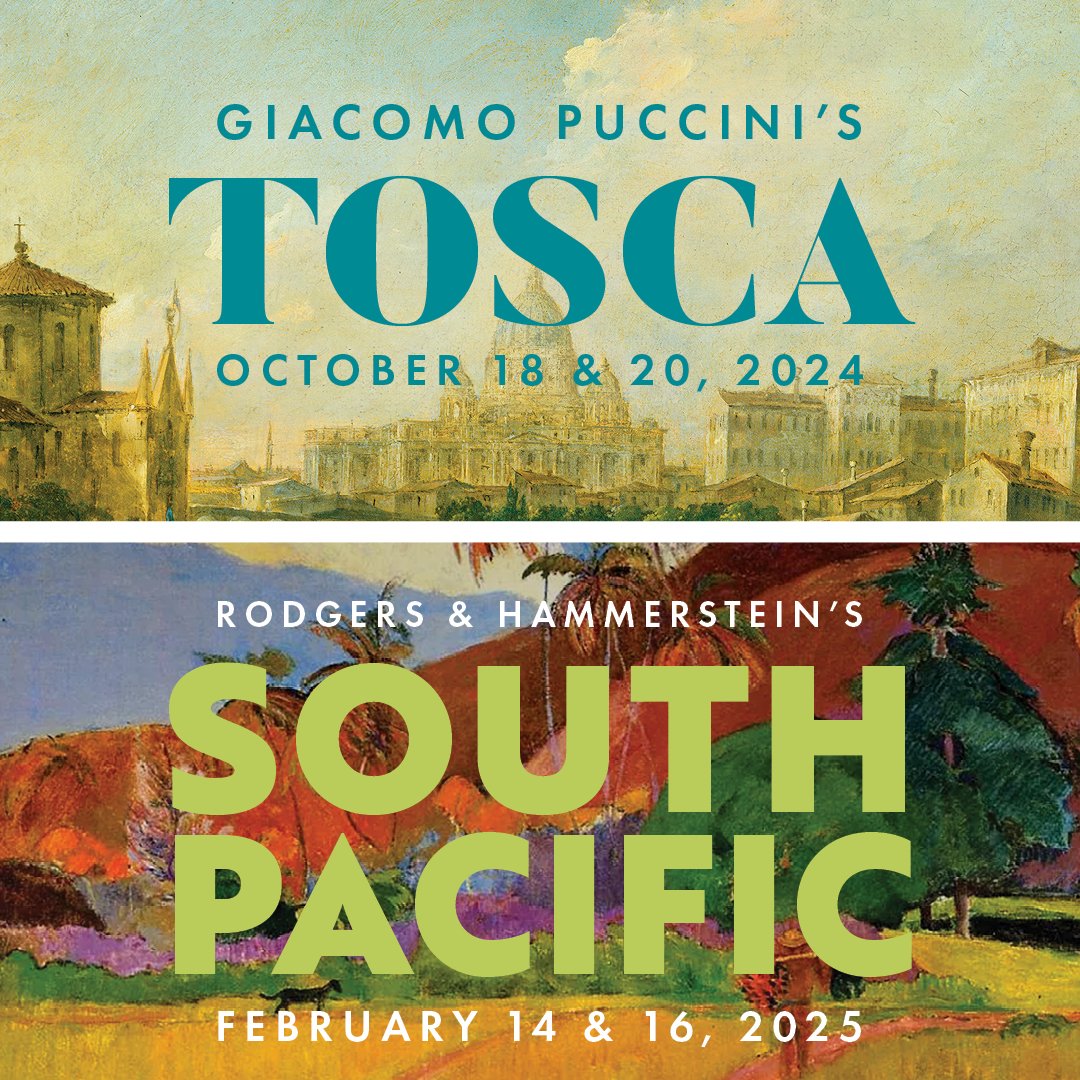 GIACOMO PUCCINI'S
TOSCA
OCTOBER 18 & 20, 2024

RODGERS & HAMMERSTEIN'S
SOUTH PACIFIC
FEBRUARY 14 & 16, 2025